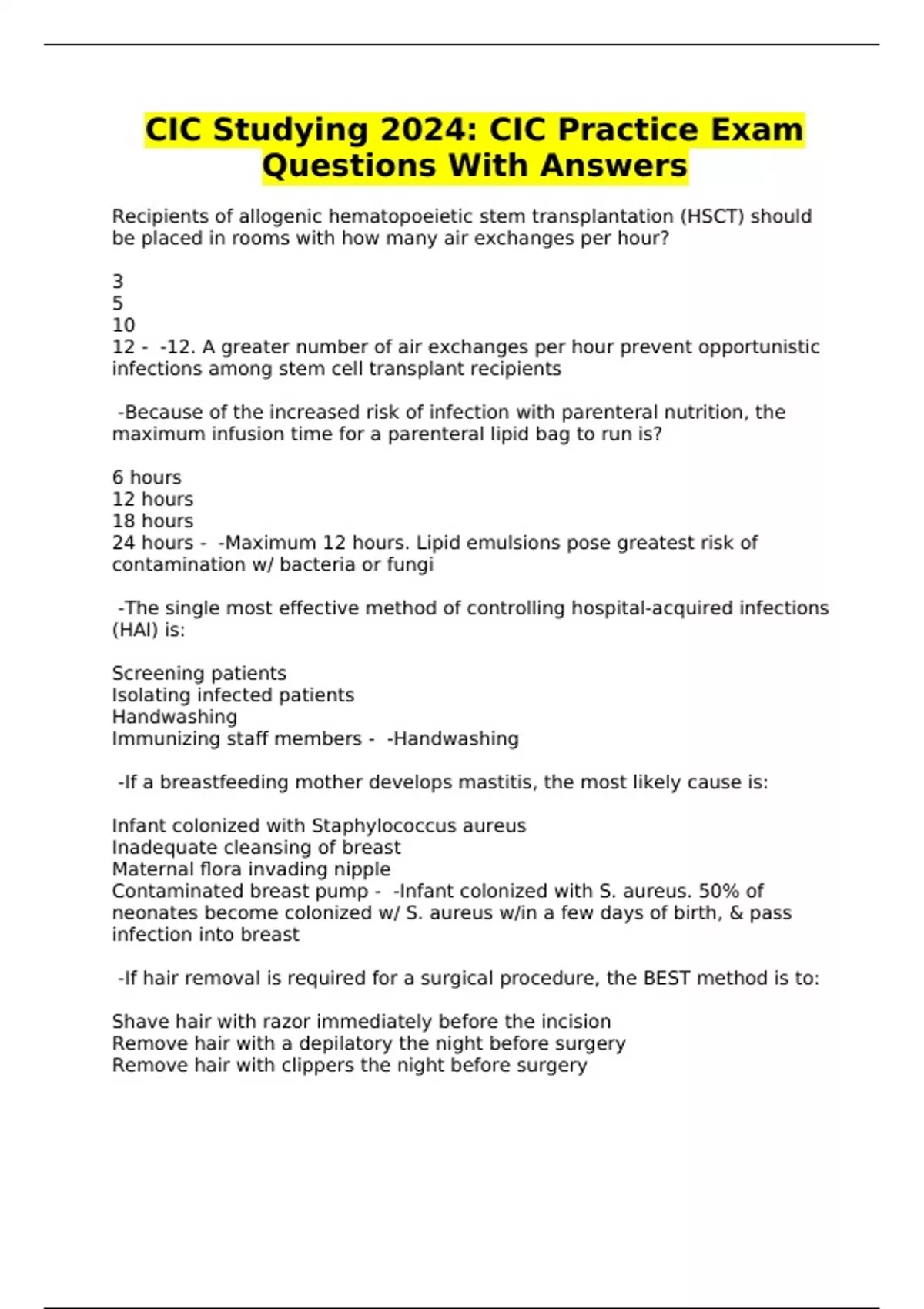 CIC Studying 2024: CIC Practice Exam Questions With Answers

Recipients of allogenic hematopoeietic stem transplantation (HSCT) should be placed in rooms with how many air exchanges per hour?

3
5
10
12 - -12. A greater number of air exchanges per hour prevent opportunistic infections among stem cell transplant recipients

-Because of the increased risk of infection with parenteral nutrition, the maximum infusion time for a parenteral lipid bag to run is?

6 hours
12 hours
18 hours
24 hours - -Maximum 12 hours. Lipid emulsions pose greatest risk of contamination w/ bacteria or fungi

-The single most effective method of controlling hospital-acquired infections (HAI) is:

Screening patients
Isolating infected patients
Handwashing
Immunizing staff members - -Handwashing

-If a breastfeeding mother develops mastitis, the most likely cause is:

Infant colonized with Staphylococcus aureus
Inadequate cleansing of breast
Maternal flora invading nipple
Contaminated breast pump - -Infant colonized with S. aureus. 50% of neonates become colonized w/ S. aureus w/in a few days of birth, & pass infection into breast

-If hair removal is required for a surgical procedure, the BEST method is to:

Shave hair with razor immediately before the incision
Remove hair with a depilatory the night before surgery
Remove hair with clippers the night before surgery